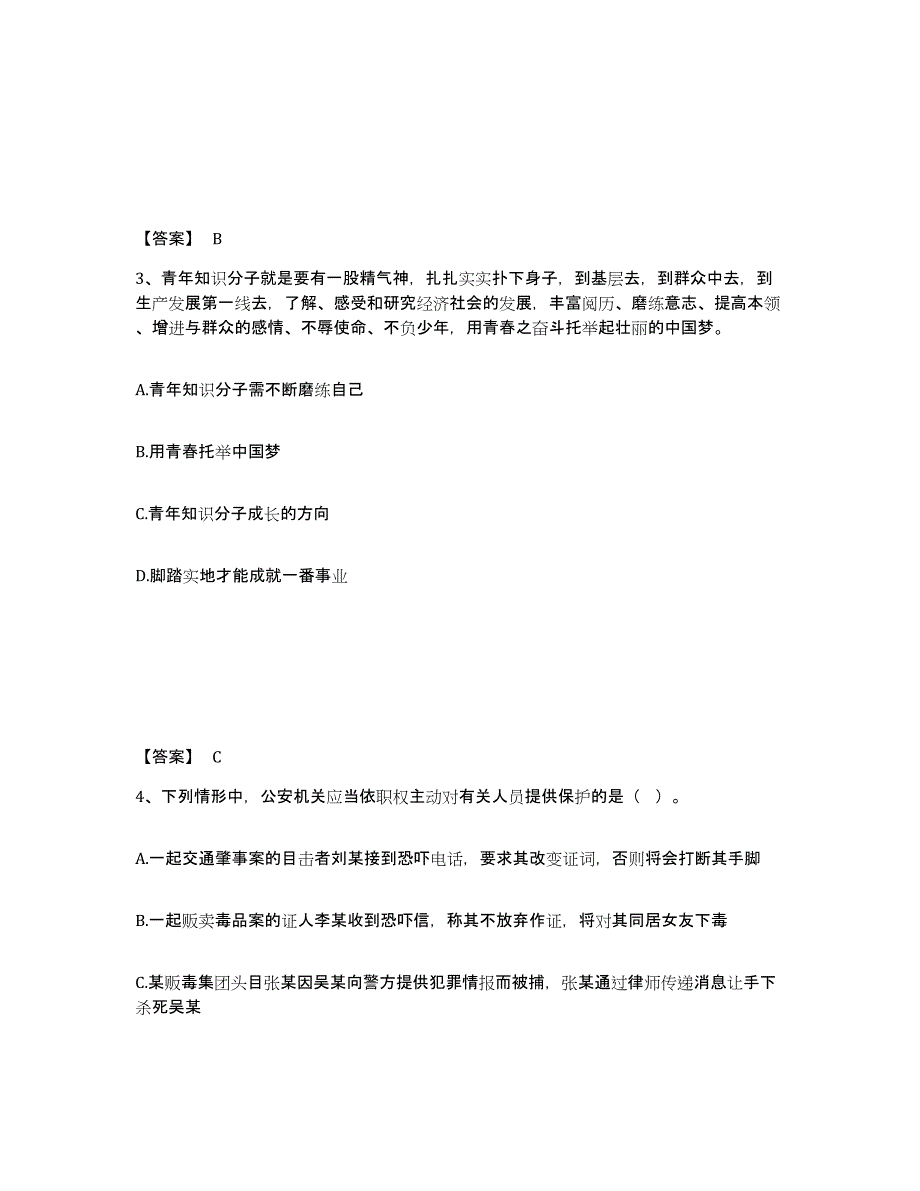 【答案】 B

3、青年知识分子就是要有一股精气神，扎扎实实扑下身子，到基层去，到群众中去，到生产发展第一线去，了解、感受和研究经济社会的发展，丰富阅历、磨练意志、提高本领、增进与群众的感情、不辱使命、不负少年，用青春之奋斗托举起壮丽的中国梦。

A.青年知识分子需不断磨练自己

B.用青春托举中国梦

C.青年知识分子成长的方向

D.脚踏实地才能成就一番事业

【答案】 C

4、下列情形中，公安机关应当依职权主动对有关人员提供保护的是（ ）。

A.一起交通肇事案的目击者刘某接到恐吓电话，要求其改变证词，否则将会打断其手脚

B.一起贩卖毒品案的证人李某收到恐吓信，称其不放弃作证，将对其同居女友下毒

C.某贩毒集团头目张某因吴某向警方提供犯罪情报而被捕，张某通过律师传递消息让手下杀死吴某